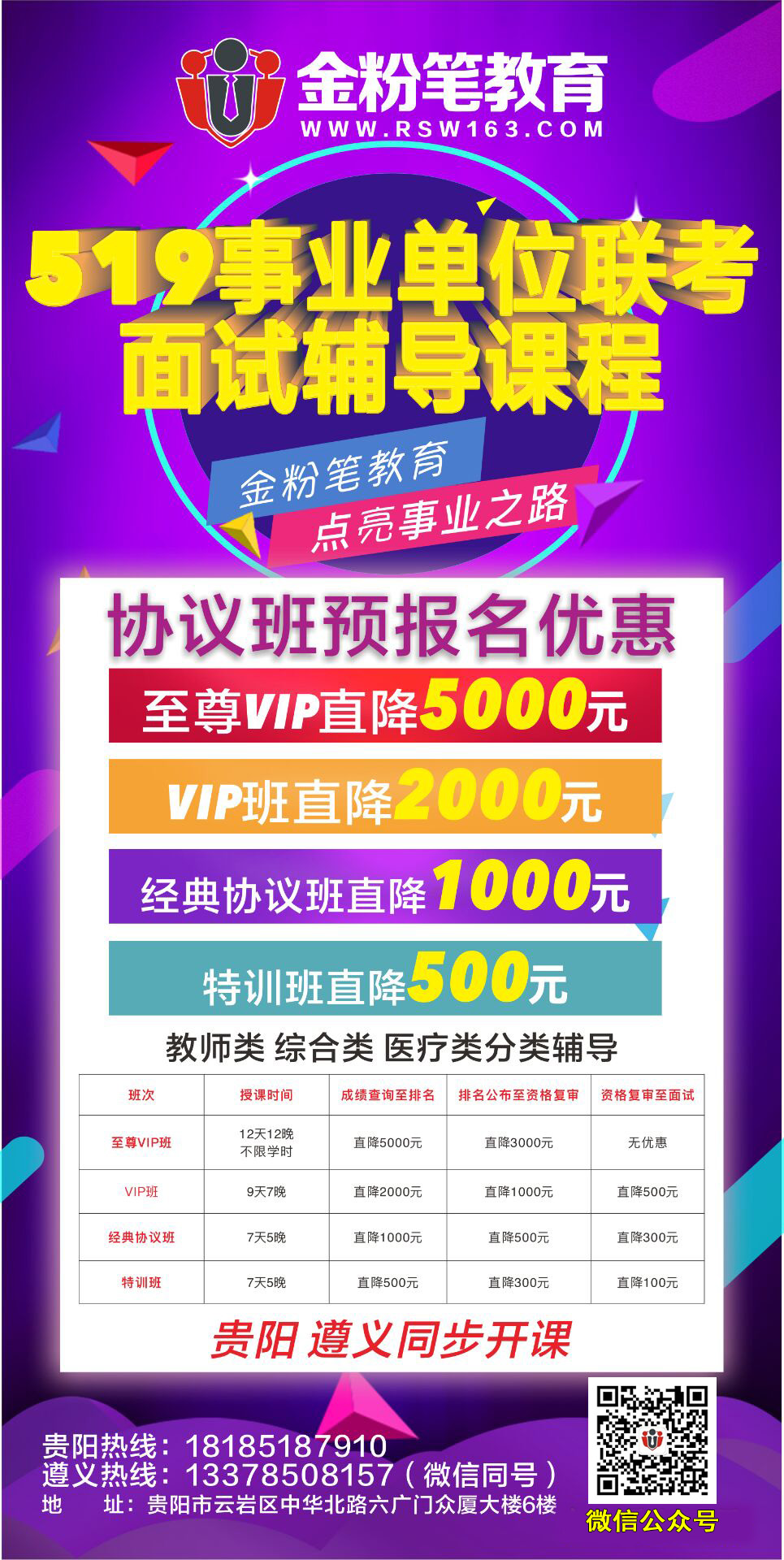 金粉笔教育
WWW.RSW163.COM

519事业单位联考
面试辅导课程

金粉笔教育
点亮事业之路

协议班预报名优惠

至尊VIP直降5000元

VIP班直降2000元

经典协议班直降1000元

特训班直降500元

教师类 综合类 医疗类分类辅导

| 班次 | 授课时间 | 成绩查询至排名 | 排名公布至资格复审 | 资格复审至面试 |
|---|---|---|---|---|
| 至尊VIP班 | 12天12晚 不限学时 | 直降5000元 | 直降3000元 | 无优惠 |
| VIP班 | 9天7晚 | 直降2000元 | 直降1000元 | 直降500元 |
| 经典协议班 | 7天5晚 | 直降1000元 | 直降500元 | 直降300元 |
| 特训班 | 7天5晚 | 直降500元 | 直降300元 | 直降100元 |

贵阳 遵义同步开课

贵阳热线：18185187910
遵义热线：13378508157（微信同号）
地 址：贵阳市云岩区中华北路六广门众厦大楼6楼

微信公众号